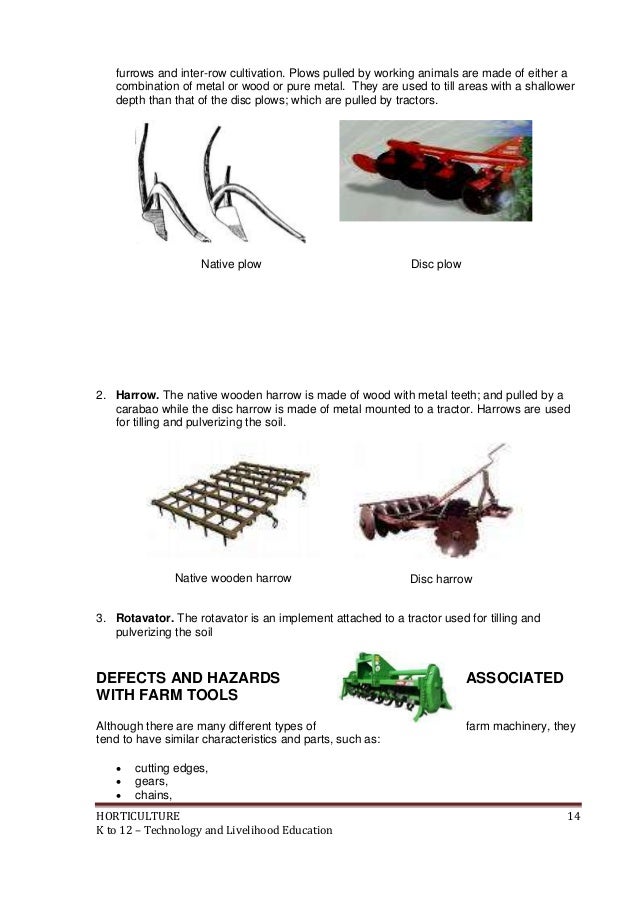 furrows and inter-row cultivation. Plows pulled by working animals are made of either a combination of metal or wood or pure metal. They are used to till areas with a shallower depth than that of the disc plows; which are pulled by tractors.

Native plow

Disc plow

2. **Harrow.** The native wooden harrow is made of wood with metal teeth; and pulled by a carabao while the disc harrow is made of metal mounted to a tractor. Harrows are used for tilling and pulverizing the soil.

Native wooden harrow

Disc harrow

3. **Rotavator.** The rotavator is an implement attached to a tractor used for tilling and pulverizing the soil

**DEFECTS AND HAZARDS ASSOCIATED WITH FARM TOOLS**

Although there are many different types of farm machinery, they tend to have similar characteristics and parts, such as:

• cutting edges,
• gears,
• chains,

HORTICULTURE
K to 12 – Technology and Livelihood Education

14